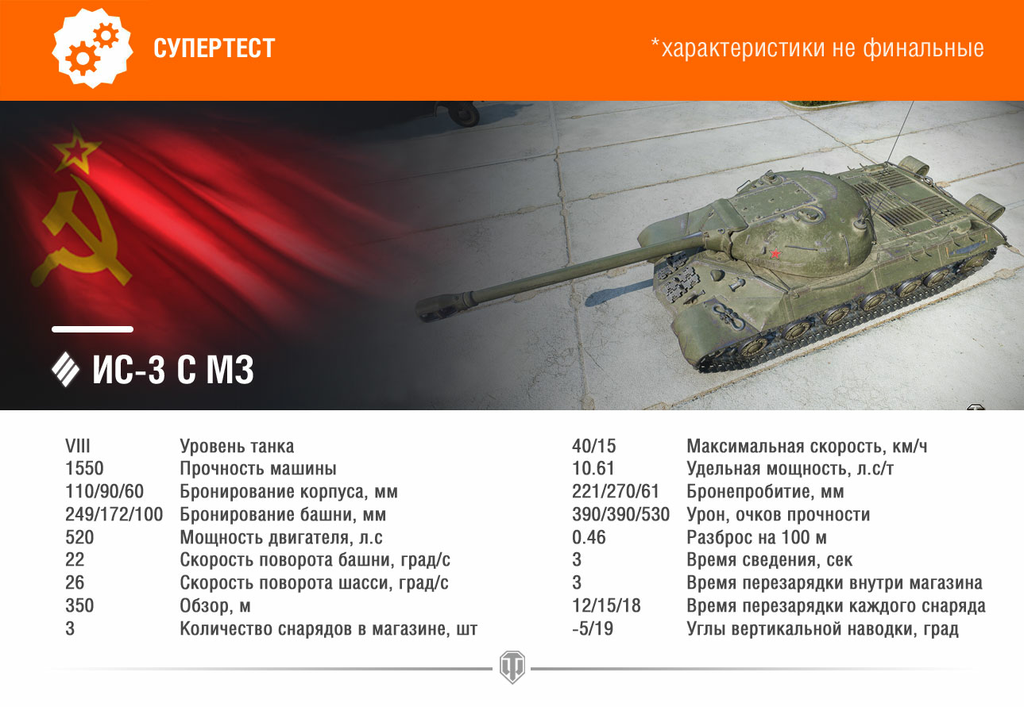 СУПЕРТЕСТ

*характеристики не финальные

ИС-3 С МЗ

| | |
|---|---|
| VIII | Уровень танка |
| 1550 | Прочность машины |
| 110/90/60 | Бронирование корпуса, мм |
| 249/172/100 | Бронирование башни, мм |
| 520 | Мощность двигателя, л.с |
| 22 | Скорость поворота башни, град/с |
| 26 | Скорость поворота шасси, град/с |
| 350 | Обзор, м |
| 3 | Количество снарядов в магазине, шт |

| | |
|---|---|
| 40/15 | Максимальная скорость, км/ч |
| 10.61 | Удельная мощность, л.с/т |
| 221/270/61 | Бронепробитие, мм |
| 390/390/530 | Урон, очков прочности |
| 0.46 | Разброс на 100 м |
| 3 | Время сведения, сек |
| 3 | Время перезарядки внутри магазина |
| 12/15/18 | Время перезарядки каждого снаряда |
| -5/19 | Углы вертикальной наводки, град |